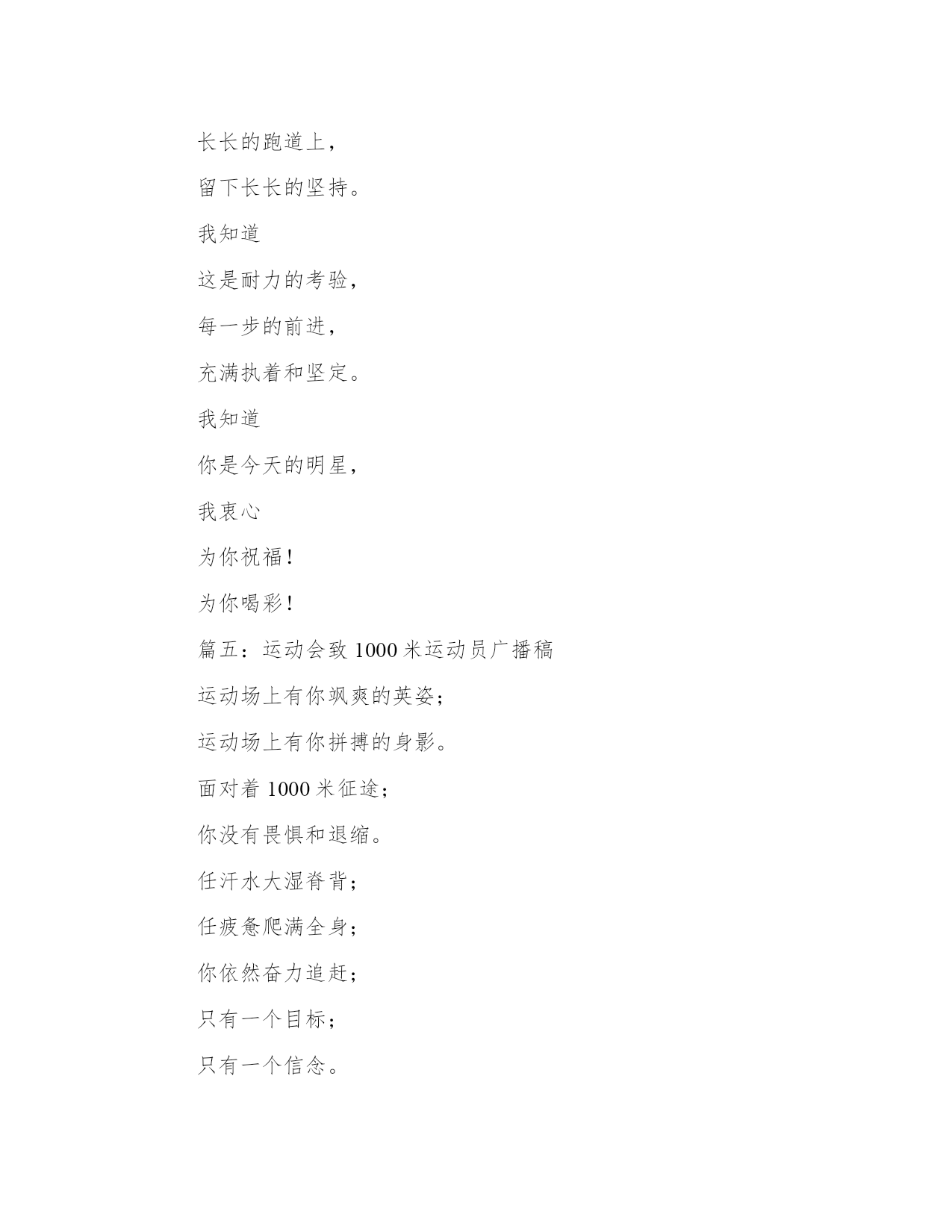 长长的跑道上，

留下长长的坚持。

我知道

这是耐力的考验，

每一步的前进，

充满执着和坚定。

我知道

你是今天的明星，

我衷心

为你祝福！

为你喝彩！

篇五：运动会致 1000 米运动员广播稿

运动场上有你飒爽的英姿；

运动场上有你拼搏的身影。

面对着 1000 米征途；

你没有畏惧和退缩。

任汗水大湿脊背；

任疲惫爬满全身；

你依然奋力追赶；

只有一个目标；

只有一个信念。